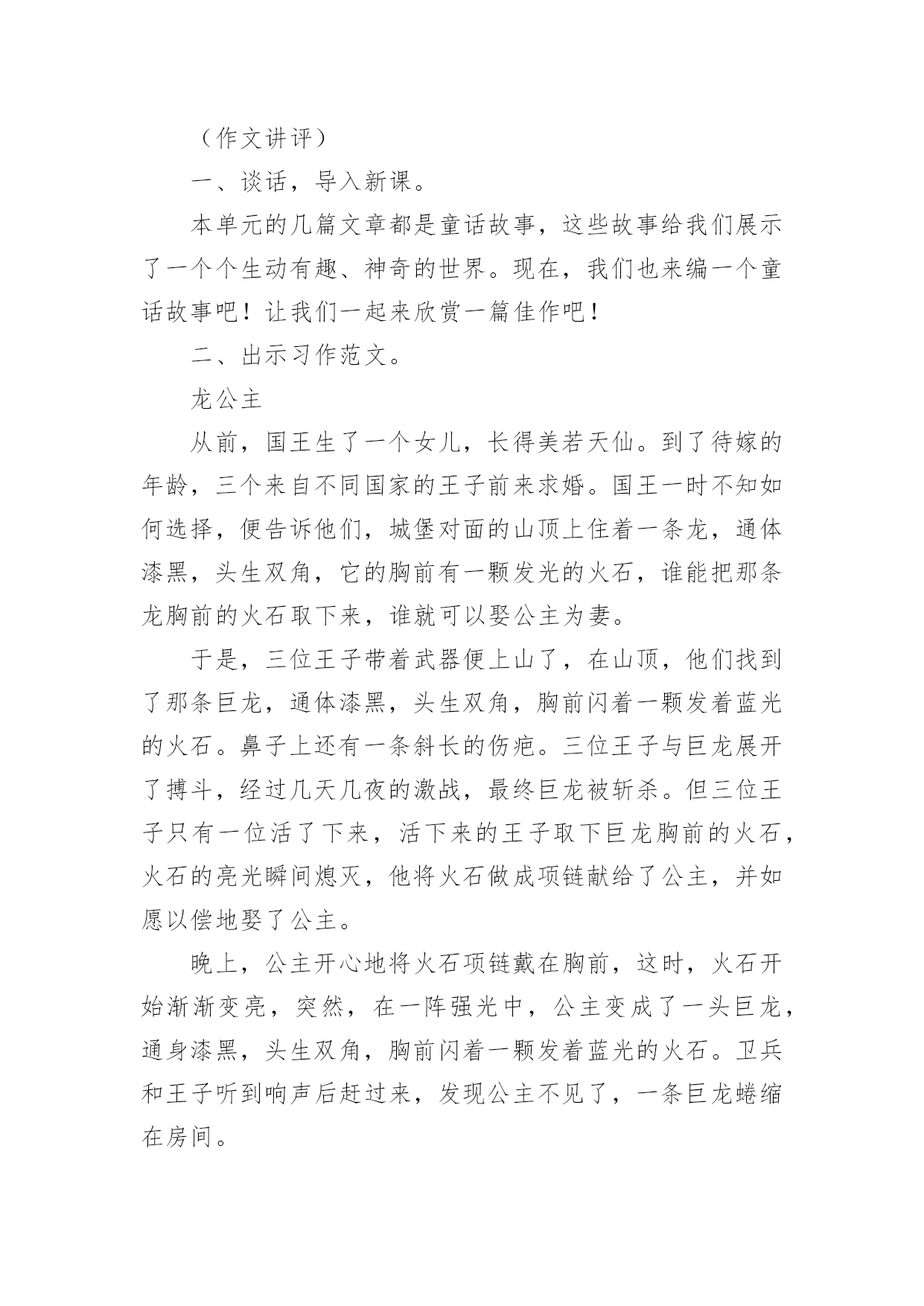 （作文讲评）

一、谈话，导入新课。

本单元的几篇文章都是童话故事，这些故事给我们展示了一个个生动有趣、神奇的世界。现在，我们也来编一个童话故事吧！让我们一起来欣赏一篇佳作吧！

二、出示习作范文。

龙公主

从前，国王生了一个女儿，长得美若天仙。到了待嫁的年龄，三个来自不同国家的王子前来求婚。国王一时不知如何选择，便告诉他们，城堡对面的山顶上住着一条龙，通体漆黑，头生双角，它的胸前有一颗发光的火石，谁能把那条龙胸前的火石取下来，谁就可以娶公主为妻。

于是，三位王子带着武器便上山了，在山顶，他们找到了那条巨龙，通体漆黑，头生双角，胸前闪着一颗发着蓝光的火石。鼻子上还有一条斜长的伤疤。三位王子与巨龙展开了搏斗，经过几天几夜的激战，最终巨龙被斩杀。但三位王子只有一位活了下来，活下来的王子取下巨龙胸前的火石，火石的亮光瞬间熄灭，他将火石做成项链献给了公主，并如愿以偿地娶了公主。

晚上，公主开心地将火石项链戴在胸前，这时，火石开始渐渐变亮，突然，在一阵强光中，公主变成了一头巨龙，通身漆黑，头生双角，胸前闪着一颗发着蓝光的火石。卫兵和王子听到响声后赶过来，发现公主不见了，一条巨龙蜷缩在房间。